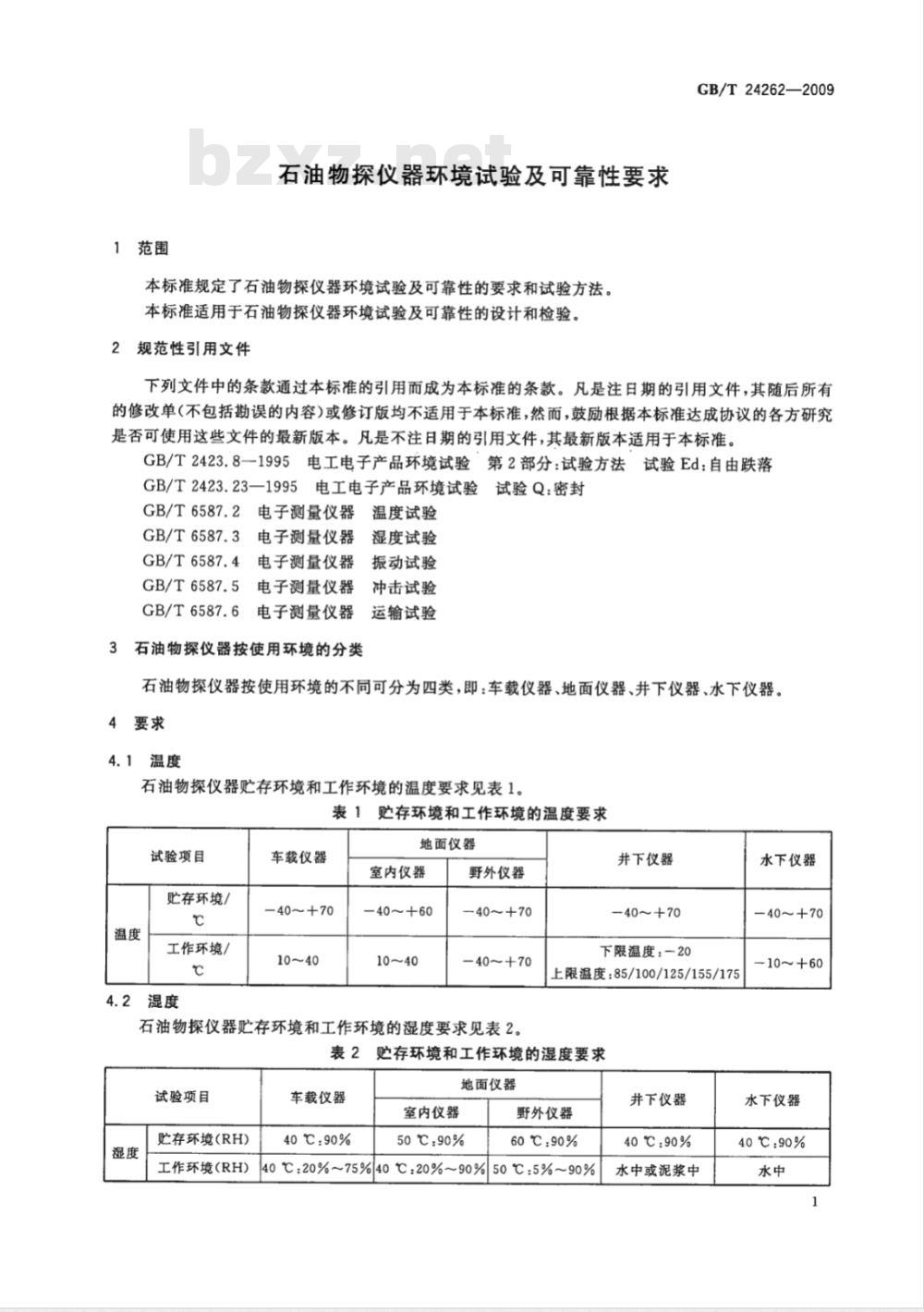 GB/T 24262—2009

bzxz.net

石油物探仪器环境试验及可靠性要求

1 范围

本标准规定了石油物探仪器环境试验及可靠性的要求和试验方法。

本标准适用于石油物探仪器环境试验及可靠性的设计和检验。

2 规范性引用文件

下列文件中的条款通过本标准的引用而成为本标准的条款。凡是注日期的引用文件，其随后所有的修改单(不包括勘误的内容)或修订版均不适用于本标准，然而，鼓励根据本标准达成协议的各方研究是否可使用这些文件的最新版本。凡是不注日期的引用文件，其最新版本适用于本标准。

GB/T 2423.8—1995 电工电子产品环境试验 第2部分:试验方法 试验Ed:自由跌落

GB/T 2423.23—1995 电工电子产品环境试验 试验Q:密封

GB/T 6587.2 电子测量仪器 温度试验

GB/T 6587.3 电子测量仪器 湿度试验

GB/T 6587.4 电子测量仪器 振动试验

GB/T 6587.5 电子测量仪器 冲击试验

GB/T 6587.6 电子测量仪器 运输试验

3 石油物探仪器按使用环境的分类

石油物探仪器按使用环境的不同可分为四类，即:车载仪器、地面仪器、井下仪器、水下仪器。

4 要求

4.1 温度

石油物探仪器贮存环境和工作环境的温度要求见表1。

表1 贮存环境和工作环境的温度要求

| 试验项目 | | 车载仪器 | 地面仪器 室内仪器 | 地面仪器 野外仪器 | 井下仪器 | 水下仪器 |
|---|---|---|---|---|---|---|
| 温度 | 贮存环境/℃ | −40～+70 | −40～+60 | −40～+70 | −40～+70 | −40～+70 |
| 温度 | 工作环境/℃ | 10～40 | 10～40 | −40～+70 | 下限温度:−20 上限温度:85/100/125/155/175 | −10～+60 |

4.2 湿度

石油物探仪器贮存环境和工作环境的湿度要求见表2。

表2 贮存环境和工作环境的湿度要求

| 试验项目 | | 车载仪器 | 地面仪器 室内仪器 | 地面仪器 野外仪器 | 井下仪器 | 水下仪器 |
|---|---|---|---|---|---|---|
| 湿度 | 贮存环境(RH) | 40 ℃:90% | 50 ℃:90% | 60 ℃:90% | 40 ℃:90% | 40 ℃:90% |
| 湿度 | 工作环境(RH) | 40 ℃:20%～75% | 40 ℃:20%～90% | 50 ℃:5%～90% | 水中或泥浆中 | 水中 |

1